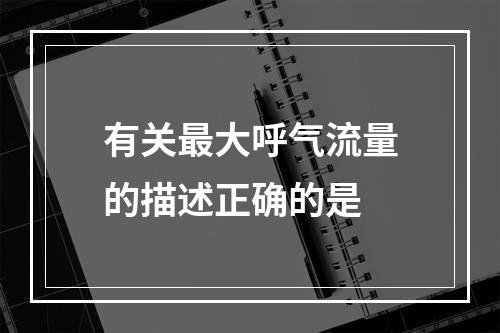 有关最大呼气流量的描述正确的是